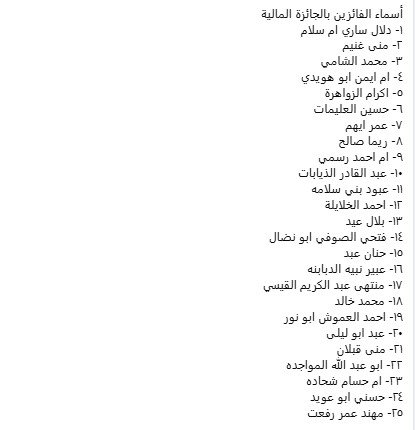 أسماء الفائزين بالجائزة المالية
١- دلال ساري ام سلام
٢- منى غنيم
٣- محمد الشامي
٤- ام ايمن ابو هويدي
٥- اكرام الزواهرة
٦- حسين العليمات
٧- عمر ايهم
٨- ريما صالح
٩- ام احمد رسمي
١٠- عبد القادر الذيابات
١١- عبود بني سلامه
١٢- احمد الخلايلة
١٣- بلال عيد
١٤- فتحي الصوفي ابو نضال
١٥- حنان عبد
١٦- عبير نبيه الدبابنه
١٧- منتهى عبد الكريم القيسي
١٨- محمد خالد
١٩- احمد العموش ابو نور
٢٠- عبد ابو ليلى
٢١- منى قبلان
٢٢- ابو عبد الله المواجده
٢٣- ام حسام شحاده
٢٤- حسني ابو عويد
٢٥- مهند عمر رفعت